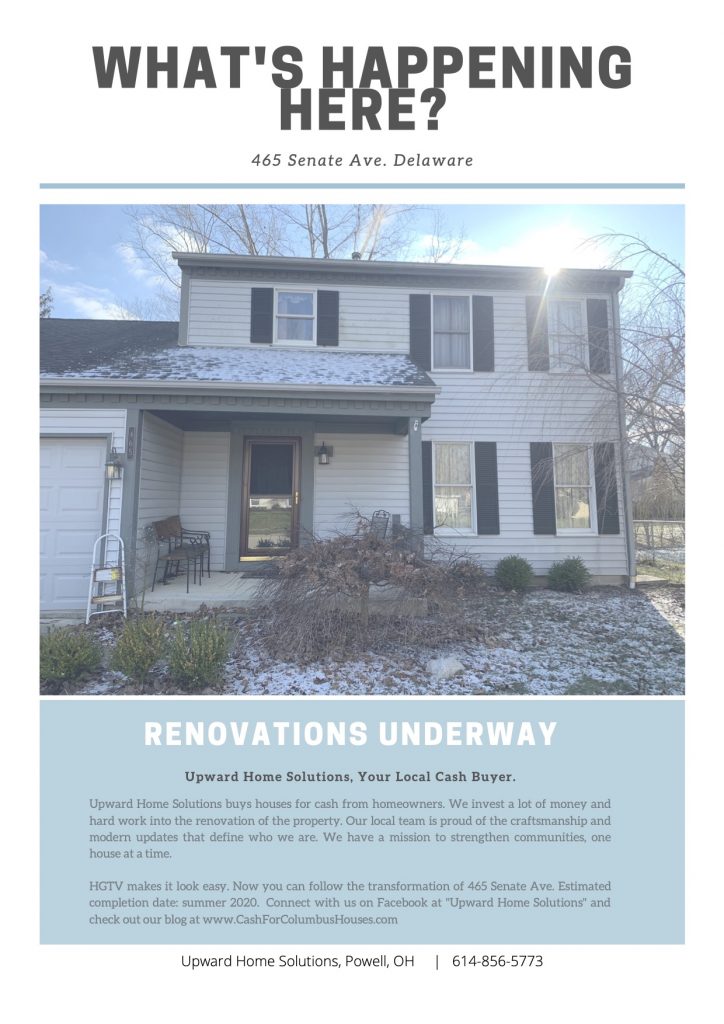 WHAT'S HAPPENING HERE?

465 Senate Ave. Delaware

RENOVATIONS UNDERWAY

Upward Home Solutions, Your Local Cash Buyer.

Upward Home Solutions buys houses for cash from homeowners. We invest a lot of money and hard work into the renovation of the property. Our local team is proud of the craftsmanship and modern updates that define who we are. We have a mission to strengthen communities, one house at a time.

HGTV makes it look easy. Now you can follow the transformation of 465 Senate Ave. Estimated completion date: summer 2020. Connect with us on Facebook at "Upward Home Solutions" and check out our blog at www.CashForColumbusHouses.com

Upward Home Solutions, Powell, OH | 614-856-5773